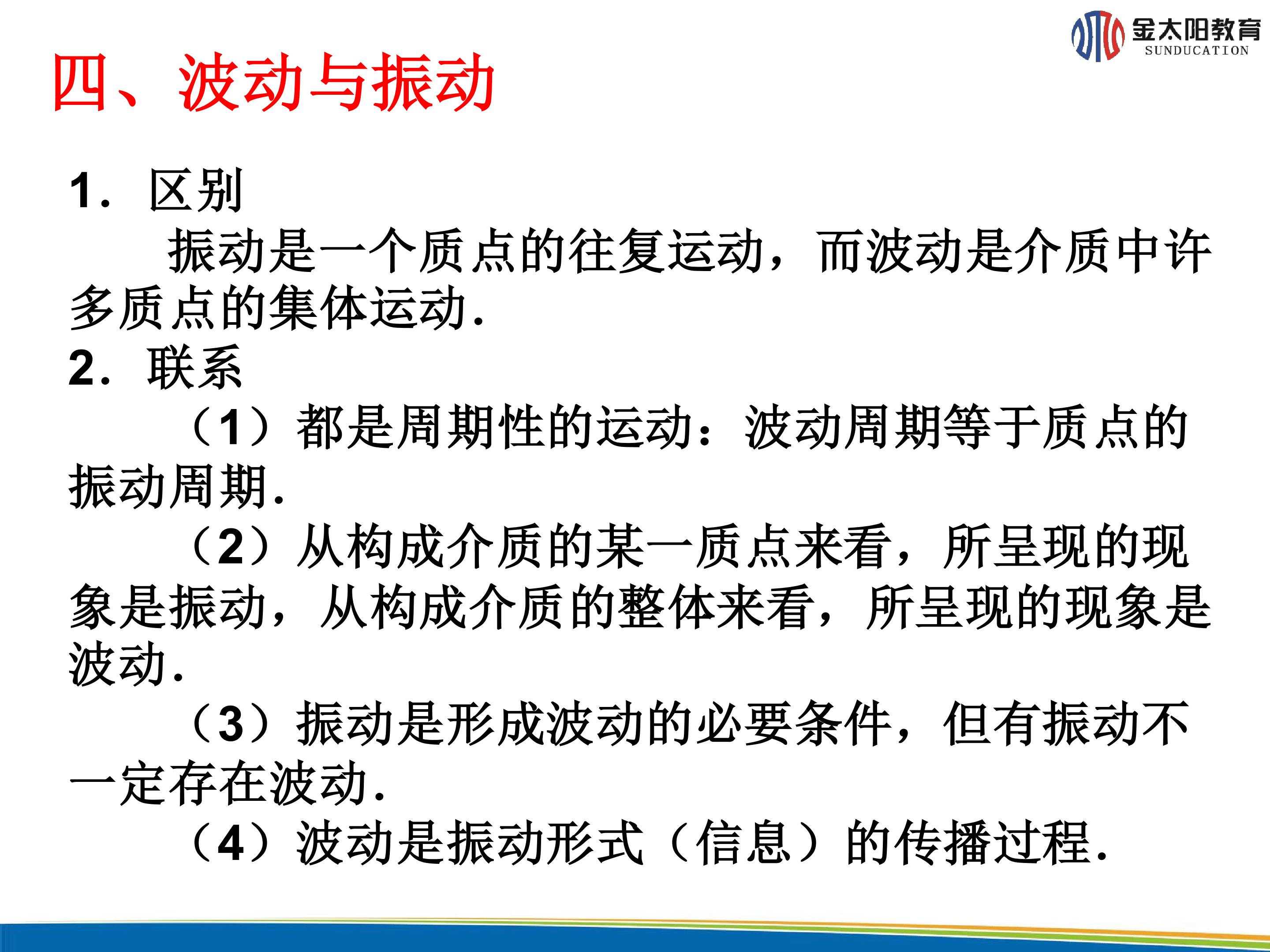 金太阳教育
SUNDUCATION

四、波动与振动

1．区别

振动是一个质点的往复运动，而波动是介质中许多质点的集体运动.

2．联系

（1）都是周期性的运动：波动周期等于质点的振动周期.

（2）从构成介质的某一质点来看，所呈现的现象是振动，从构成介质的整体来看，所呈现的现象是波动.

（3）振动是形成波动的必要条件，但有振动不一定存在波动.

（4）波动是振动形式（信息）的传播过程.